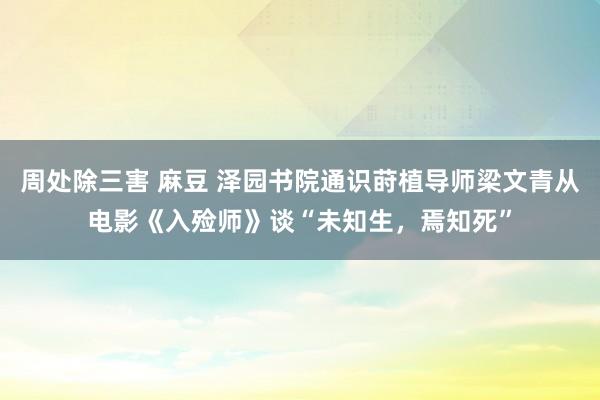 周处除三害 麻豆 泽园书院通识莳植导师梁文青从电影《入殓师》谈“未知生，焉知死”